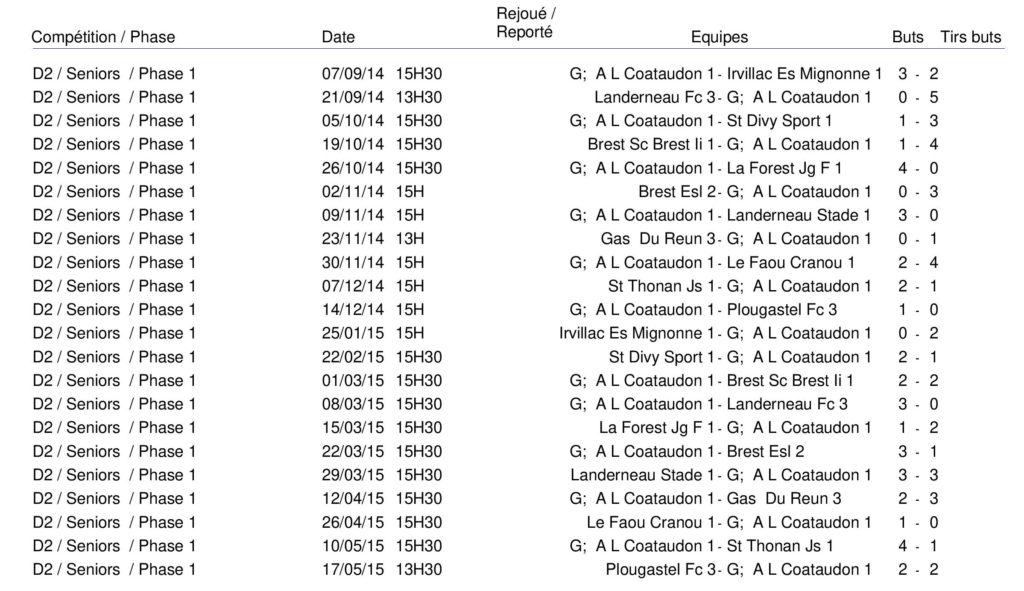 | Compétition / Phase | Date | Rejoué / Reporté | Equipes | Buts | Tirs buts |
|---|---|---|---|---|---|
| D2 / Seniors / Phase 1 | 07/09/14 15H30 | | G; A L Coataudon 1 - Irvillac Es Mignonne 1 | 3 - 2 | |
| D2 / Seniors / Phase 1 | 21/09/14 13H30 | | Landerneau Fc 3 - G; A L Coataudon 1 | 0 - 5 | |
| D2 / Seniors / Phase 1 | 05/10/14 15H30 | | G; A L Coataudon 1 - St Divy Sport 1 | 1 - 3 | |
| D2 / Seniors / Phase 1 | 19/10/14 15H30 | | Brest Sc Brest Ii 1 - G; A L Coataudon 1 | 1 - 4 | |
| D2 / Seniors / Phase 1 | 26/10/14 15H30 | | G; A L Coataudon 1 - La Forest Jg F 1 | 4 - 0 | |
| D2 / Seniors / Phase 1 | 02/11/14 15H | | Brest Esl 2 - G; A L Coataudon 1 | 0 - 3 | |
| D2 / Seniors / Phase 1 | 09/11/14 15H | | G; A L Coataudon 1 - Landerneau Stade 1 | 3 - 0 | |
| D2 / Seniors / Phase 1 | 23/11/14 13H | | Gas Du Reun 3 - G; A L Coataudon 1 | 0 - 1 | |
| D2 / Seniors / Phase 1 | 30/11/14 15H | | G; A L Coataudon 1 - Le Faou Cranou 1 | 2 - 4 | |
| D2 / Seniors / Phase 1 | 07/12/14 15H | | St Thonan Js 1 - G; A L Coataudon 1 | 2 - 1 | |
| D2 / Seniors / Phase 1 | 14/12/14 15H | | G; A L Coataudon 1 - Plougastel Fc 3 | 1 - 0 | |
| D2 / Seniors / Phase 1 | 25/01/15 15H | | Irvillac Es Mignonne 1 - G; A L Coataudon 1 | 0 - 2 | |
| D2 / Seniors / Phase 1 | 22/02/15 15H30 | | St Divy Sport 1 - G; A L Coataudon 1 | 2 - 1 | |
| D2 / Seniors / Phase 1 | 01/03/15 15H30 | | G; A L Coataudon 1 - Brest Sc Brest Ii 1 | 2 - 2 | |
| D2 / Seniors / Phase 1 | 08/03/15 15H30 | | G; A L Coataudon 1 - Landerneau Fc 3 | 3 - 0 | |
| D2 / Seniors / Phase 1 | 15/03/15 15H30 | | La Forest Jg F 1 - G; A L Coataudon 1 | 1 - 2 | |
| D2 / Seniors / Phase 1 | 22/03/15 15H30 | | G; A L Coataudon 1 - Brest Esl 2 | 3 - 1 | |
| D2 / Seniors / Phase 1 | 29/03/15 15H30 | | Landerneau Stade 1 - G; A L Coataudon 1 | 3 - 3 | |
| D2 / Seniors / Phase 1 | 12/04/15 15H30 | | G; A L Coataudon 1 - Gas Du Reun 3 | 2 - 3 | |
| D2 / Seniors / Phase 1 | 26/04/15 15H30 | | Le Faou Cranou 1 - G; A L Coataudon 1 | 1 - 0 | |
| D2 / Seniors / Phase 1 | 10/05/15 15H30 | | G; A L Coataudon 1 - St Thonan Js 1 | 4 - 1 | |
| D2 / Seniors / Phase 1 | 17/05/15 13H30 | | Plougastel Fc 3 - G; A L Coataudon 1 | 2 - 2 | |